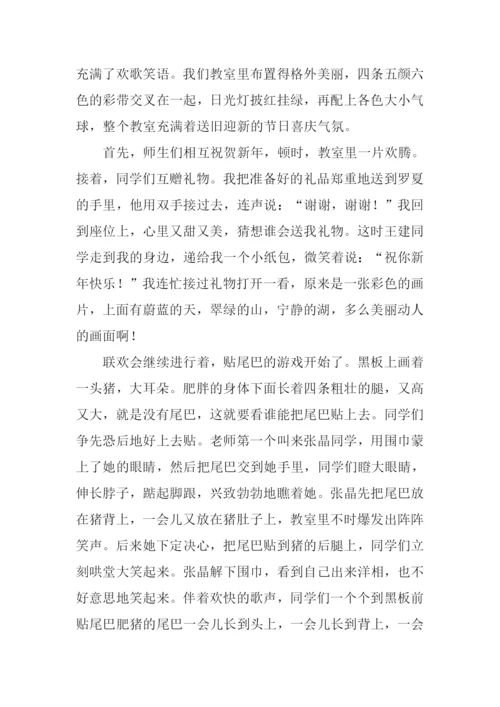 充满了欢歌笑语。我们教室里布置得格外美丽，四条五颜六色的彩带交叉在一起，日光灯披红挂绿，再配上各色大小气球，整个教室充满着送旧迎新的节日喜庆气氛。

首先，师生们相互祝贺新年，顿时，教室里一片欢腾。接着，同学们互赠礼物。我把准备好的礼品郑重地送到罗夏的手里，他用双手接过去，连声说：“谢谢，谢谢！”我回到座位上，心里又甜又美，猜想谁会送我礼物。这时王建同学走到我的身边，递给我一个小纸包，微笑着说：“祝你新年快乐！”我连忙接过礼物打开一看，原来是一张彩色的画片，上面有蔚蓝的天，翠绿的山，宁静的湖，多么美丽动人的画面啊！

联欢会继续进行着，贴尾巴的游戏开始了。黑板上画着一头猪，大耳朵。肥胖的身体下面长着四条粗壮的腿，又高又大，就是没有尾巴，这就要看谁能把尾巴贴上去。同学们争先恐后地好上去贴。老师第一个叫来张晶同学，用围巾蒙上了她的眼睛，然后把尾巴交到她手里，同学们瞪大眼睛，伸长脖子，踮起脚跟，兴致勃勃地瞧着她。张晶先把尾巴放在猪背上，一会儿又放在猪肚子上，教室里不时爆发出阵阵笑声。后来她下定决心，把尾巴贴到猪的后腿上，同学们立刻哄堂大笑起来。张晶解下围巾，看到自己出来洋相，也不好意思地笑起来。伴着欢快的歌声，同学们一个个到黑板前贴尾巴肥猪的尾巴一会儿长到头上，一会儿长到背上，一会